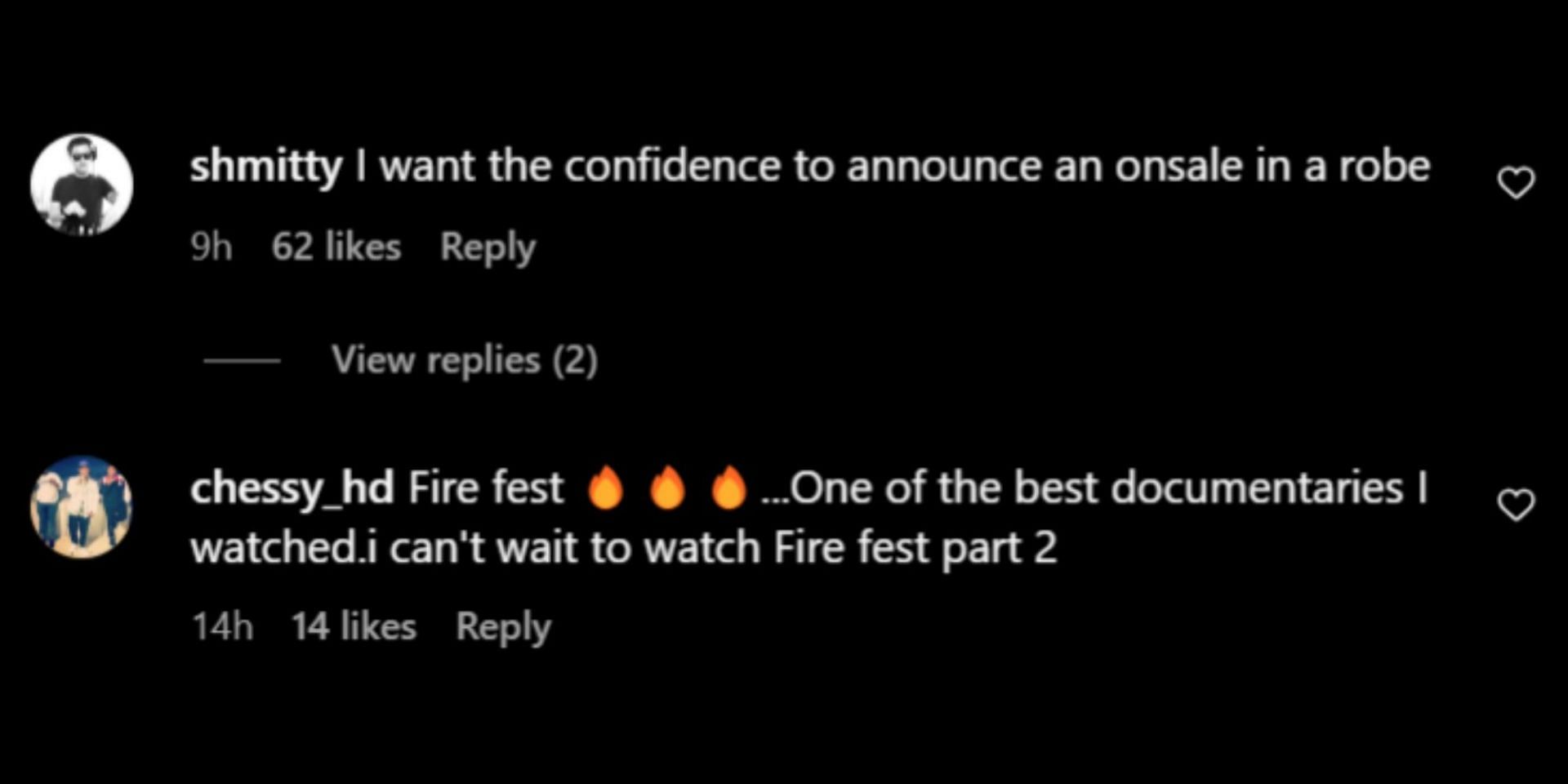 shmitty I want the confidence to announce an onsale in a robe

9h 62 likes Reply

View replies (2)

chessy_hd Fire fest 🔥🔥🔥...One of the best documentaries I watched.i can't wait to watch Fire fest part 2

14h 14 likes Reply